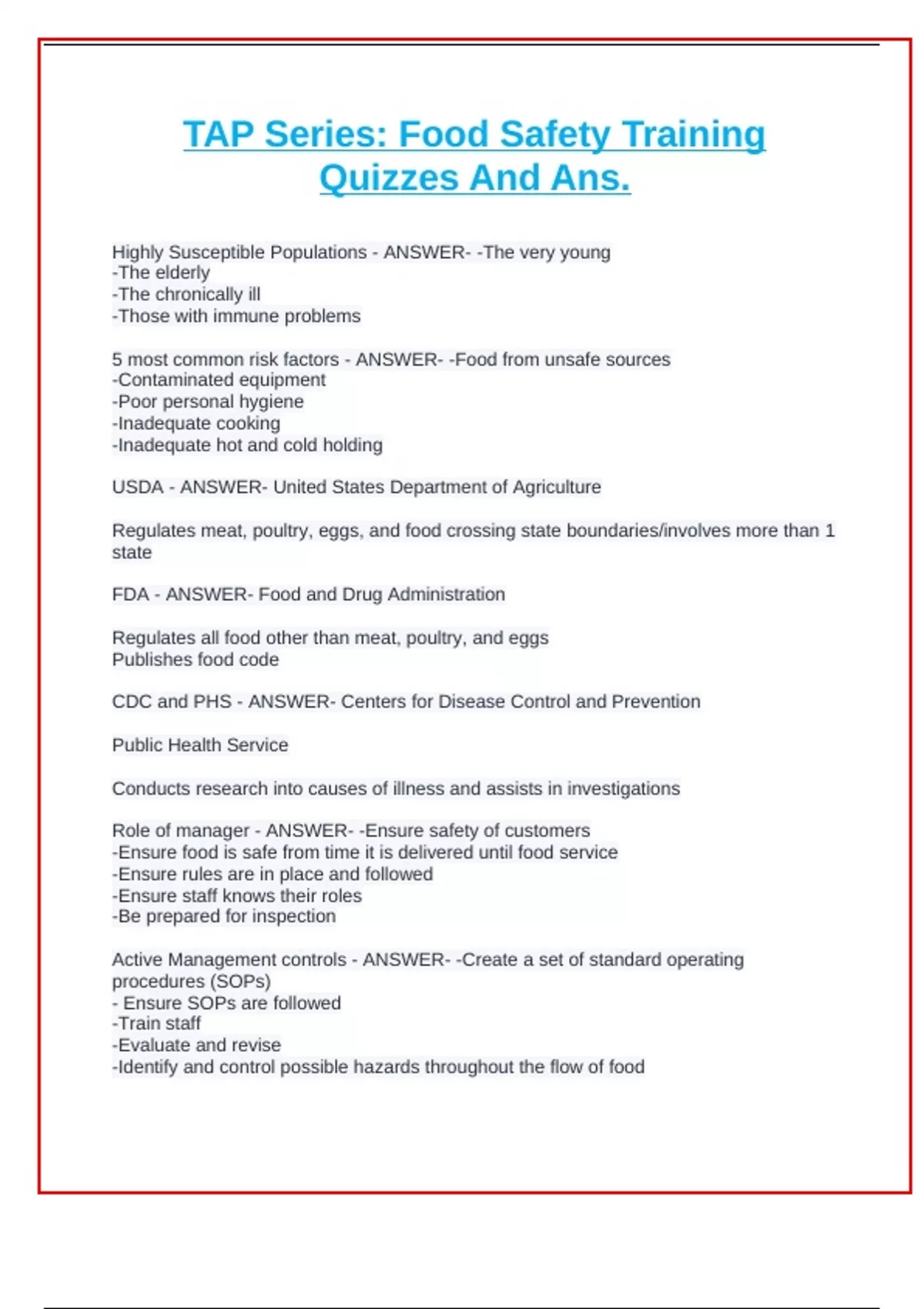 TAP Series: Food Safety Training Quizzes And Ans.

Highly Susceptible Populations - ANSWER- -The very young
-The elderly
-The chronically ill
-Those with immune problems

5 most common risk factors - ANSWER- -Food from unsafe sources
-Contaminated equipment
-Poor personal hygiene
-Inadequate cooking
-Inadequate hot and cold holding

USDA - ANSWER- United States Department of Agriculture

Regulates meat, poultry, eggs, and food crossing state boundaries/involves more than 1 state

FDA - ANSWER- Food and Drug Administration

Regulates all food other than meat, poultry, and eggs
Publishes food code

CDC and PHS - ANSWER- Centers for Disease Control and Prevention

Public Health Service

Conducts research into causes of illness and assists in investigations

Role of manager - ANSWER- -Ensure safety of customers
-Ensure food is safe from time it is delivered until food service
-Ensure rules are in place and followed
-Ensure staff knows their roles
-Be prepared for inspection

Active Management controls - ANSWER- -Create a set of standard operating procedures (SOPs)
- Ensure SOPs are followed
-Train staff
-Evaluate and revise
-Identify and control possible hazards throughout the flow of food